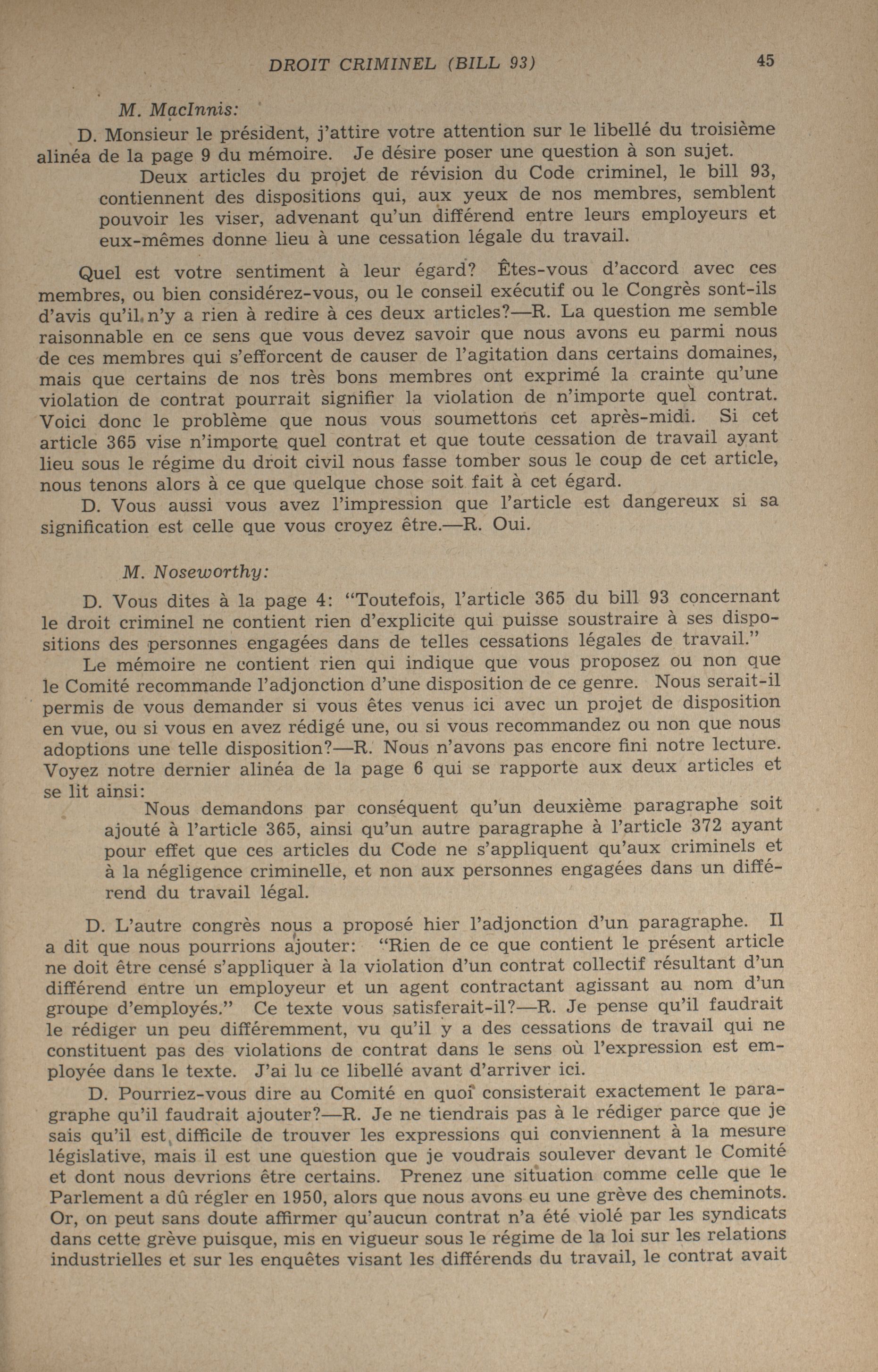 DROIT CRIMINEL (BILL 93) 45

M. MacInnis:

D. Monsieur le président, j'attire votre attention sur le libellé du troisième alinéa de la page 9 du mémoire. Je désire poser une question à son sujet.

Deux articles du projet de révision du Code criminel, le bill 93, contiennent des dispositions qui, aux yeux de nos membres, semblent pouvoir les viser, advenant qu'un différend entre leurs employeurs et eux-mêmes donne lieu à une cessation légale du travail.

Quel est votre sentiment à leur égard? Êtes-vous d'accord avec ces membres, ou bien considérez-vous, ou le conseil exécutif ou le Congrès sont-ils d'avis qu'il n'y a rien à redire à ces deux articles?—R. La question me semble raisonnable en ce sens que vous devez savoir que nous avons eu parmi nous de ces membres qui s'efforcent de causer de l'agitation dans certains domaines, mais que certains de nos très bons membres ont exprimé la crainte qu'une violation de contrat pourrait signifier la violation de n'importe quel contrat. Voici donc le problème que nous vous soumettons cet après-midi. Si cet article 365 vise n'importe quel contrat et que toute cessation de travail ayant lieu sous le régime du droit civil nous fasse tomber sous le coup de cet article, nous tenons alors à ce que quelque chose soit fait à cet égard.

D. Vous aussi vous avez l'impression que l'article est dangereux si sa signification est celle que vous croyez être.—R. Oui.

M. Noseworthy:

D. Vous dites à la page 4: "Toutefois, l'article 365 du bill 93 concernant le droit criminel ne contient rien d'explicite qui puisse soustraire à ses dispositions des personnes engagées dans de telles cessations légales de travail."

Le mémoire ne contient rien qui indique que vous proposez ou non que le Comité recommande l'adjonction d'une disposition de ce genre. Nous serait-il permis de vous demander si vous êtes venus ici avec un projet de disposition en vue, ou si vous en avez rédigé une, ou si vous recommandez ou non que nous adoptions une telle disposition?—R. Nous n'avons pas encore fini notre lecture. Voyez notre dernier alinéa de la page 6 qui se rapporte aux deux articles et se lit ainsi:

Nous demandons par conséquent qu'un deuxième paragraphe soit ajouté à l'article 365, ainsi qu'un autre paragraphe à l'article 372 ayant pour effet que ces articles du Code ne s'appliquent qu'aux criminels et à la négligence criminelle, et non aux personnes engagées dans un différend du travail légal.

D. L'autre congrès nous a proposé hier l'adjonction d'un paragraphe. Il a dit que nous pourrions ajouter: "Rien de ce que contient le présent article ne doit être censé s'appliquer à la violation d'un contrat collectif résultant d'un différend entre un employeur et un agent contractant agissant au nom d'un groupe d'employés." Ce texte vous satisferait-il?—R. Je pense qu'il faudrait le rédiger un peu différemment, vu qu'il y a des cessations de travail qui ne constituent pas des violations de contrat dans le sens où l'expression est employée dans le texte. J'ai lu ce libellé avant d'arriver ici.

D. Pourriez-vous dire au Comité en quoi consisterait exactement le paragraphe qu'il faudrait ajouter?—R. Je ne tiendrais pas à le rédiger parce que je sais qu'il est difficile de trouver les expressions qui conviennent à la mesure législative, mais il est une question que je voudrais soulever devant le Comité et dont nous devrions être certains. Prenez une situation comme celle que le Parlement a dû régler en 1950, alors que nous avons eu une grève des cheminots. Or, on peut sans doute affirmer qu'aucun contrat n'a été violé par les syndicats dans cette grève puisque, mis en vigueur sous le régime de la loi sur les relations industrielles et sur les enquêtes visant les différends du travail, le contrat avait